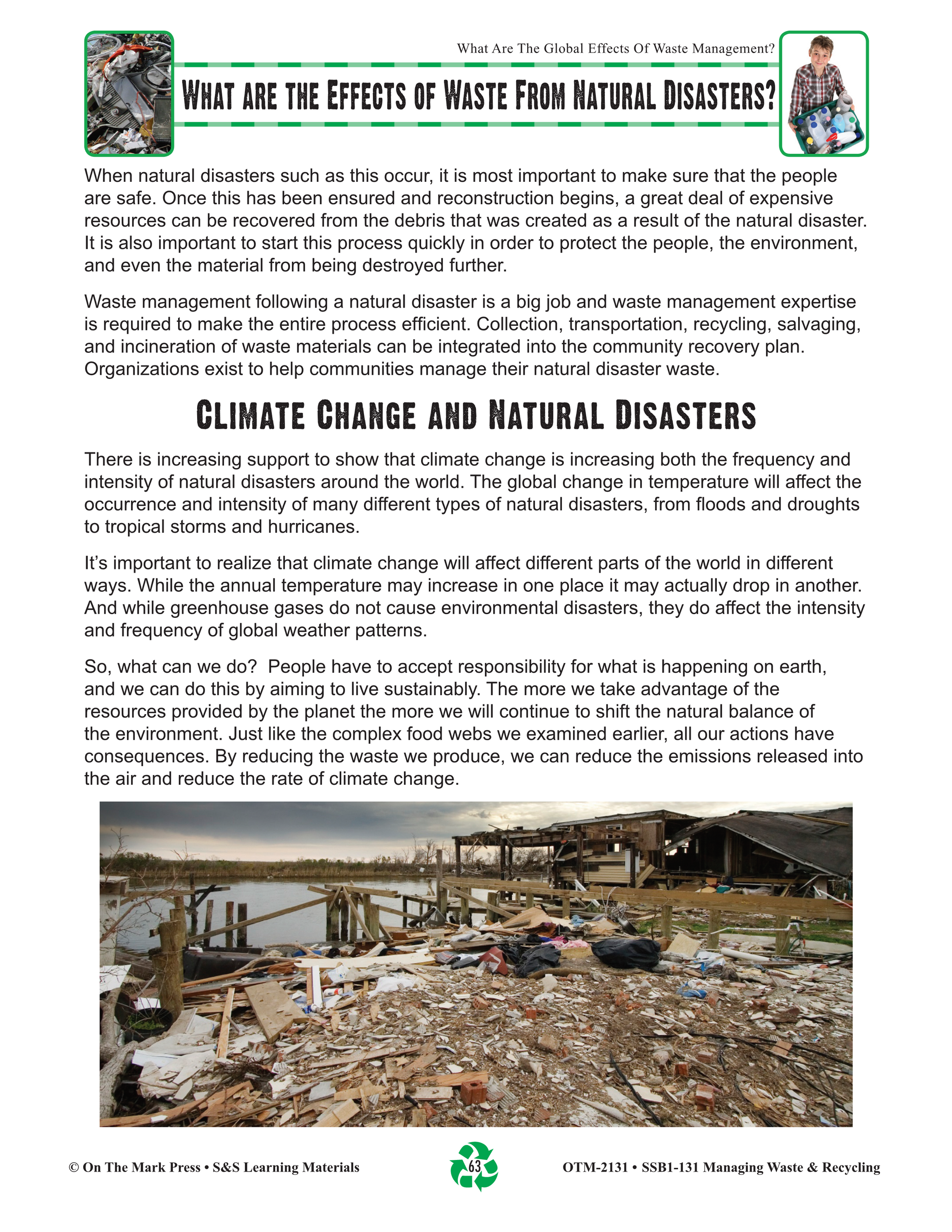 What Are The Global Effects Of Waste Management?

What are the Effects of Waste From Natural Disasters?

When natural disasters such as this occur, it is most important to make sure that the people are safe. Once this has been ensured and reconstruction begins, a great deal of expensive resources can be recovered from the debris that was created as a result of the natural disaster. It is also important to start this process quickly in order to protect the people, the environment, and even the material from being destroyed further.

Waste management following a natural disaster is a big job and waste management expertise is required to make the entire process efficient. Collection, transportation, recycling, salvaging, and incineration of waste materials can be integrated into the community recovery plan. Organizations exist to help communities manage their natural disaster waste.

Climate Change and Natural Disasters

There is increasing support to show that climate change is increasing both the frequency and intensity of natural disasters around the world. The global change in temperature will affect the occurrence and intensity of many different types of natural disasters, from floods and droughts to tropical storms and hurricanes.

It's important to realize that climate change will affect different parts of the world in different ways. While the annual temperature may increase in one place it may actually drop in another. And while greenhouse gases do not cause environmental disasters, they do affect the intensity and frequency of global weather patterns.

So, what can we do? People have to accept responsibility for what is happening on earth, and we can do this by aiming to live sustainably. The more we take advantage of the resources provided by the planet the more we will continue to shift the natural balance of the environment. Just like the complex food webs we examined earlier, all our actions have consequences. By reducing the waste we produce, we can reduce the emissions released into the air and reduce the rate of climate change.

© On The Mark Press • S&S Learning Materials

63

OTM-2131 • SSB1-131 Managing Waste & Recycling